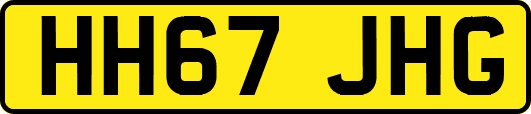 HH67 JHG